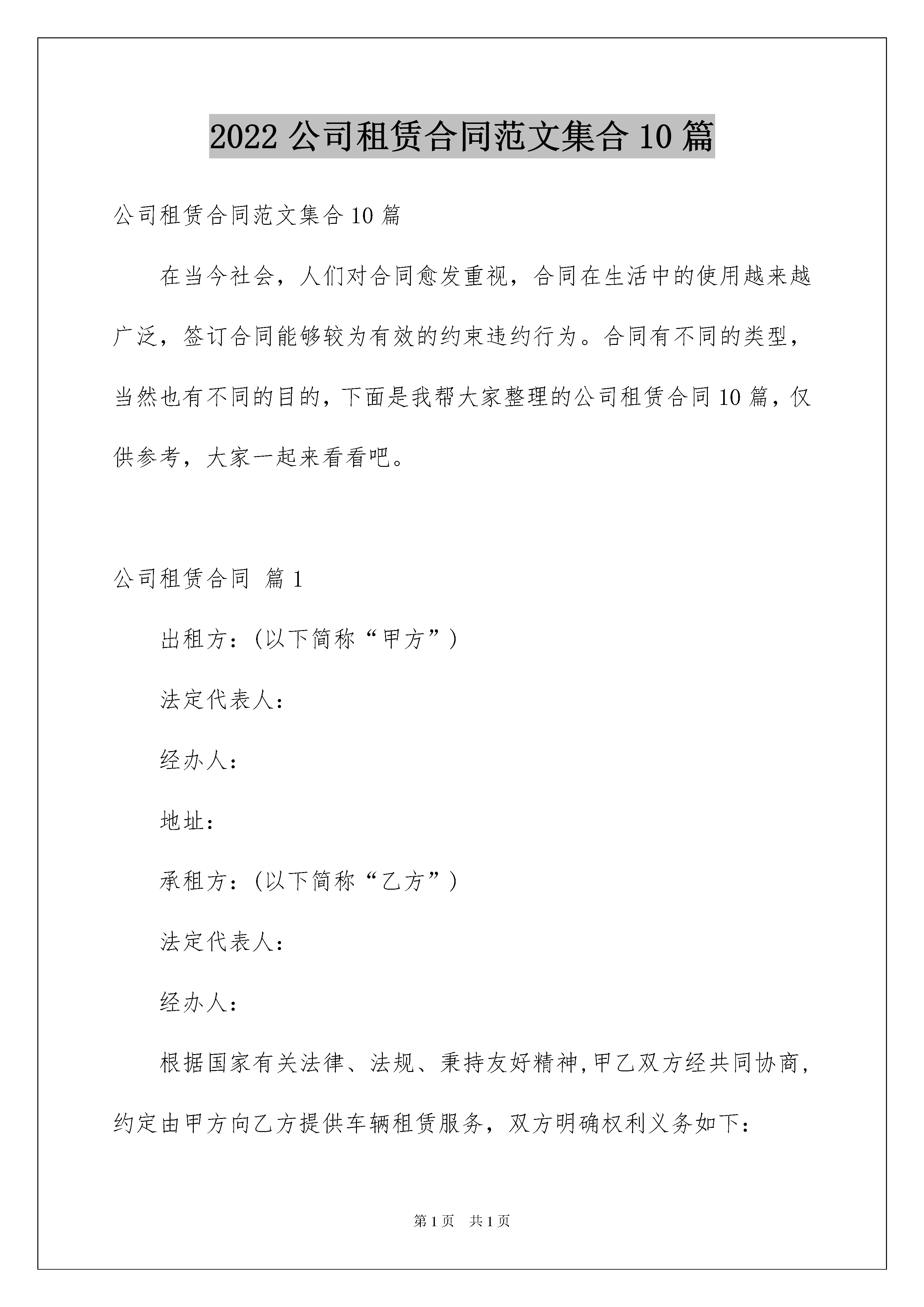 2022 公司租赁合同范文集合 10 篇

公司租赁合同范文集合 10 篇

在当今社会，人们对合同愈发重视，合同在生活中的使用越来越广泛，签订合同能够较为有效的约束违约行为。合同有不同的类型，当然也有不同的目的，下面是我帮大家整理的公司租赁合同 10 篇，仅供参考，大家一起来看看吧。

公司租赁合同 篇 1

出租方：(以下简称“甲方”)

法定代表人：

经办人：

地址：

承租方：(以下简称“乙方”)

法定代表人：

经办人：

根据国家有关法律、法规、秉持友好精神，甲乙双方经共同协商，约定由甲方向乙方提供车辆租赁服务，双方明确权利义务如下：

第 1 页 共 1 页